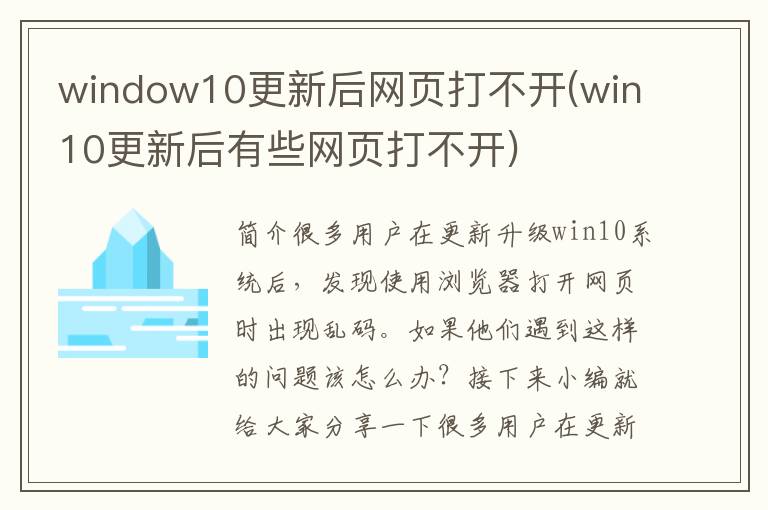 window10更新后网页打不开(win10更新后有些网页打不开)

简介很多用户在更新升级win10系统后，发现使用浏览器打开网页时出现乱码。如果他们遇到这样的问题该怎么办？接下来小编就给大家分享一下很多用户在更新